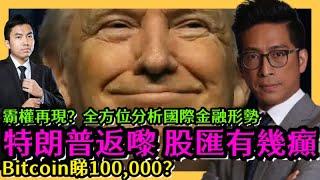 霸權再現? 全方位分析國際金融形勢
特朗普返嚟 股匯有幾癲
Bitcoin睇100,000?